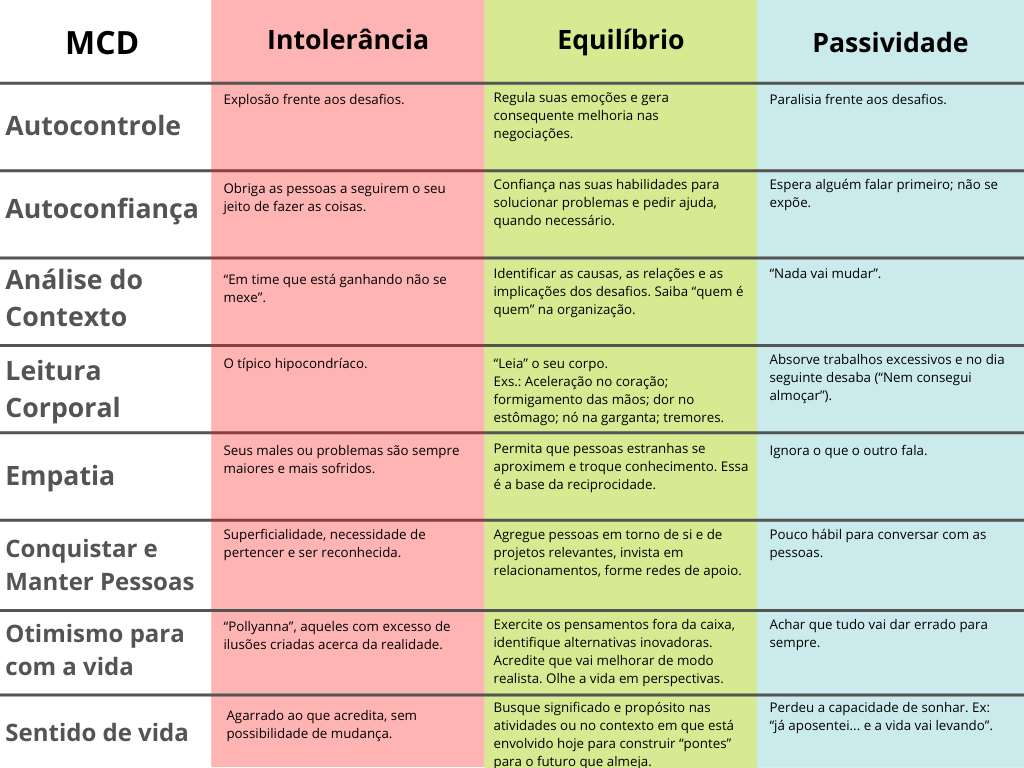 | MCD | Intolerância | Equilíbrio | Passividade |
|---|---|---|---|
| Autocontrole | Explosão frente aos desafios. | Regula suas emoções e gera consequente melhoria nas negociações. | Paralisia frente aos desafios. |
| Autoconfiança | Obriga as pessoas a seguirem o seu jeito de fazer as coisas. | Confiança nas suas habilidades para solucionar problemas e pedir ajuda, quando necessário. | Espera alguém falar primeiro; não se expõe. |
| Análise do Contexto | "Em time que está ganhando não se mexe". | Identificar as causas, as relações e as implicações dos desafios. Saiba "quem é quem" na organização. | "Nada vai mudar". |
| Leitura Corporal | O típico hipocondríaco. | "Leia" o seu corpo. Exs.: Aceleração no coração; formigamento das mãos; dor no estômago; nó na garganta; tremores. | Absorve trabalhos excessivos e no dia seguinte desaba ("Nem consegui almoçar"). |
| Empatia | Seus males ou problemas são sempre maiores e mais sofridos. | Permita que pessoas estranhas se aproximem e troque conhecimento. Essa é a base da reciprocidade. | Ignora o que o outro fala. |
| Conquistar e Manter Pessoas | Superficialidade, necessidade de pertencer e ser reconhecida. | Agregue pessoas em torno de si e de projetos relevantes, invista em relacionamentos, forme redes de apoio. | Pouco hábil para conversar com as pessoas. |
| Otimismo para com a vida | "Pollyanna", aqueles com excesso de ilusões criadas acerca da realidade. | Exercite os pensamentos fora da caixa, identifique alternativas inovadoras. Acredite que vai melhorar de modo realista. Olhe a vida em perspectivas. | Achar que tudo vai dar errado para sempre. |
| Sentido de vida | Agarrado ao que acredita, sem possibilidade de mudança. | Busque significado e propósito nas atividades ou no contexto em que está envolvido hoje para construir "pontes" para o futuro que almeja. | Perdeu a capacidade de sonhar. Ex: "já aposentei... e a vida vai levando". |